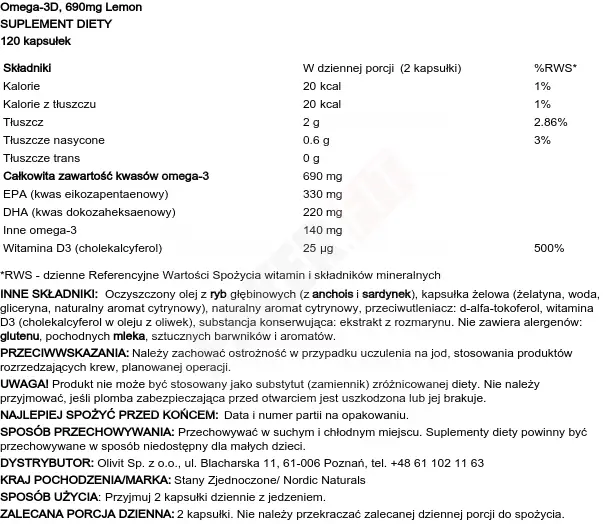 Omega-3D, 690mg Lemon
SUPLEMENT DIETY
120 kapsułek

| Składniki | W dziennej porcji (2 kapsułki) | %RWS* |
|---|---|---|
| Kalorie | 20 kcal | 1% |
| Kalorie z tłuszczu | 20 kcal | 1% |
| Tłuszcz | 2 g | 2.86% |
| Tłuszcze nasycone | 0.6 g | 3% |
| Tłuszcze trans | 0 g | |
| Całkowita zawartość kwasów omega-3 | 690 mg | |
| EPA (kwas eikozapentaenowy) | 330 mg | |
| DHA (kwas dokozaheksaenowy) | 220 mg | |
| Inne omega-3 | 140 mg | |
| Witamina D3 (cholekalcyferol) | 25 µg | 500% |

*RWS - dzienne Referencyjne Wartości Spożycia witamin i składników mineralnych

INNE SKŁADNIKI: Oczyszczony olej z ryb głębinowych (z anchois i sardynek), kapsułka żelowa (żelatyna, woda, gliceryna, naturalny aromat cytrynowy), naturalny aromat cytrynowy, przeciwutleniacz: d-alfa-tokoferol, witamina D3 (cholekalcyferol w oleju z oliwek), substancja konserwująca: ekstrakt z rozmarynu. Nie zawiera alergenów: glutenu, pochodnych mleka, sztucznych barwników i aromatów.

PRZECIWWSKAZANIA: Należy zachować ostrożność w przypadku uczulenia na jod, stosowania produktów rozrzedzających krew, planowanej operacji.

UWAGA! Produkt nie może być stosowany jako substytut (zamiennik) zróżnicowanej diety. Nie należy przyjmować, jeśli plomba zabezpieczająca przed otwarciem jest uszkodzona lub jej brakuje.

NAJLEPIEJ SPOŻYĆ PRZED KOŃCEM: Data i numer partii na opakowaniu.

SPOSÓB PRZECHOWYWANIA: Przechowywać w suchym i chłodnym miejscu. Suplementy diety powinny być przechowywane w sposób niedostępny dla małych dzieci.

DYSTRYBUTOR: Olivit Sp. z o.o., ul. Blacharska 11, 61-006 Poznań, tel. +48 61 102 11 63

KRAJ POCHODZENIA/MARKA: Stany Zjednoczone/ Nordic Naturals

SPOSÓB UŻYCIA: Przyjmuj 2 kapsułki dziennie z jedzeniem.

ZALECANA PORCJA DZIENNA: 2 kapsułki. Nie należy przekraczać zalecanej dziennej porcji do spożycia.